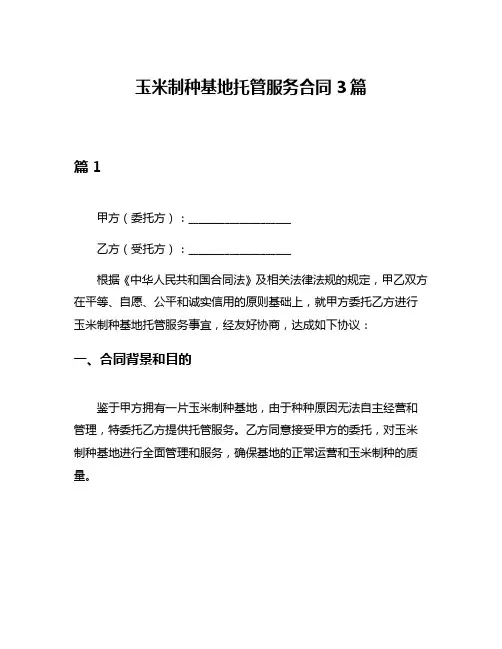 玉米制种基地托管服务合同 3 篇

篇 1

甲方（委托方）：__________________

乙方（受托方）：__________________

根据《中华人民共和国合同法》及相关法律法规的规定，甲乙双方在平等、自愿、公平和诚实信用的原则基础上，就甲方委托乙方进行玉米制种基地托管服务事宜，经友好协商，达成如下协议：

一、合同背景和目的

鉴于甲方拥有一片玉米制种基地，由于种种原因无法自主经营和管理，特委托乙方提供托管服务。乙方同意接受甲方的委托，对玉米制种基地进行全面管理和服务，确保基地的正常运营和玉米制种的质量。